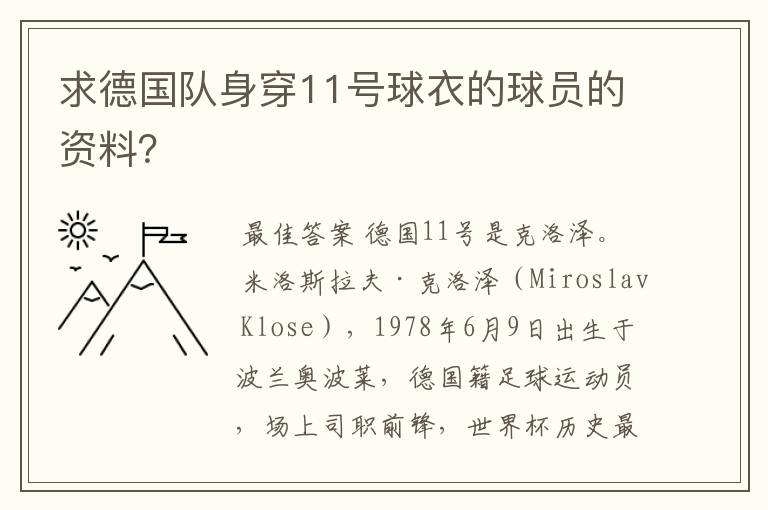 求德国队身穿11号球衣的球员的资料?

最佳答案 德国11号是克洛泽。米洛斯拉夫·克洛泽（Miroslav Klose），1978年6月9日出生于波兰奥波莱，德国籍足球运动员，场上司职前锋，世界杯历史最